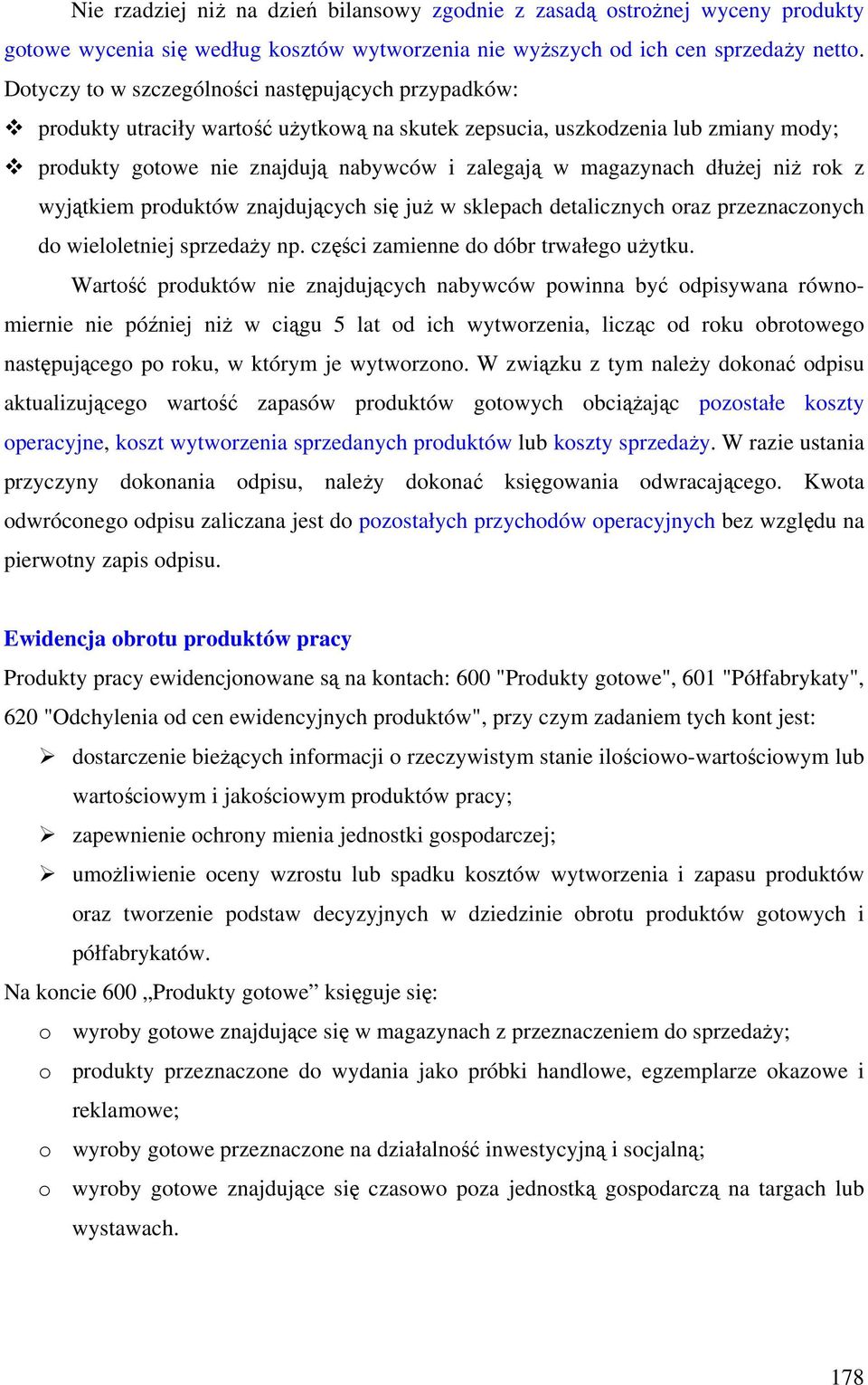 Nie rzadziej niż na dzień bilansowy zgodnie z zasadą ostrożnej wyceny produkty gotowe wycenia się według kosztów wytworzenia nie wyższych od ich cen sprzedaży netto. Dotyczy to w szczególności następujących przypadków:

❖ produkty utraciły wartość użytkową na skutek zepsucia, uszkodzenia lub zmiany mody;

❖ produkty gotowe nie znajdują nabywców i zalegają w magazynach dłużej niż rok z wyjątkiem produktów znajdujących się już w sklepach detalicznych oraz przeznaczonych do wieloletniej sprzedaży np. części zamienne do dóbr trwałego użytku.

Wartość produktów nie znajdujących nabywców powinna być odpisywana równomiernie nie później niż w ciągu 5 lat od ich wytworzenia, licząc od roku obrotowego następującego po roku, w którym je wytworzono. W związku z tym należy dokonać odpisu aktualizującego wartość zapasów produktów gotowych obciążając pozostałe koszty operacyjne, koszt wytworzenia sprzedanych produktów lub koszty sprzedaży. W razie ustania przyczyny dokonania odpisu, należy dokonać księgowania odwracającego. Kwota odwróconego odpisu zaliczana jest do pozostałych przychodów operacyjnych bez względu na pierwotny zapis odpisu.

Ewidencja obrotu produktów pracy

Produkty pracy ewidencjonowane są na kontach: 600 "Produkty gotowe", 601 "Półfabrykaty", 620 "Odchylenia od cen ewidencyjnych produktów", przy czym zadaniem tych kont jest:

➢ dostarczenie bieżących informacji o rzeczywistym stanie ilościowo-wartościowym lub wartościowym i jakościowym produktów pracy;

➢ zapewnienie ochrony mienia jednostki gospodarczej;

➢ umożliwienie oceny wzrostu lub spadku kosztów wytworzenia i zapasu produktów oraz tworzenie podstaw decyzyjnych w dziedzinie obrotu produktów gotowych i półfabrykatów.

Na koncie 600 „Produkty gotowe” księguje się:

o wyroby gotowe znajdujące się w magazynach z przeznaczeniem do sprzedaży;

o produkty przeznaczone do wydania jako próbki handlowe, egzemplarze okazowe i reklamowe;

o wyroby gotowe przeznaczone na działalność inwestycyjną i socjalną;

o wyroby gotowe znajdujące się czasowo poza jednostką gospodarczą na targach lub wystawach.

178